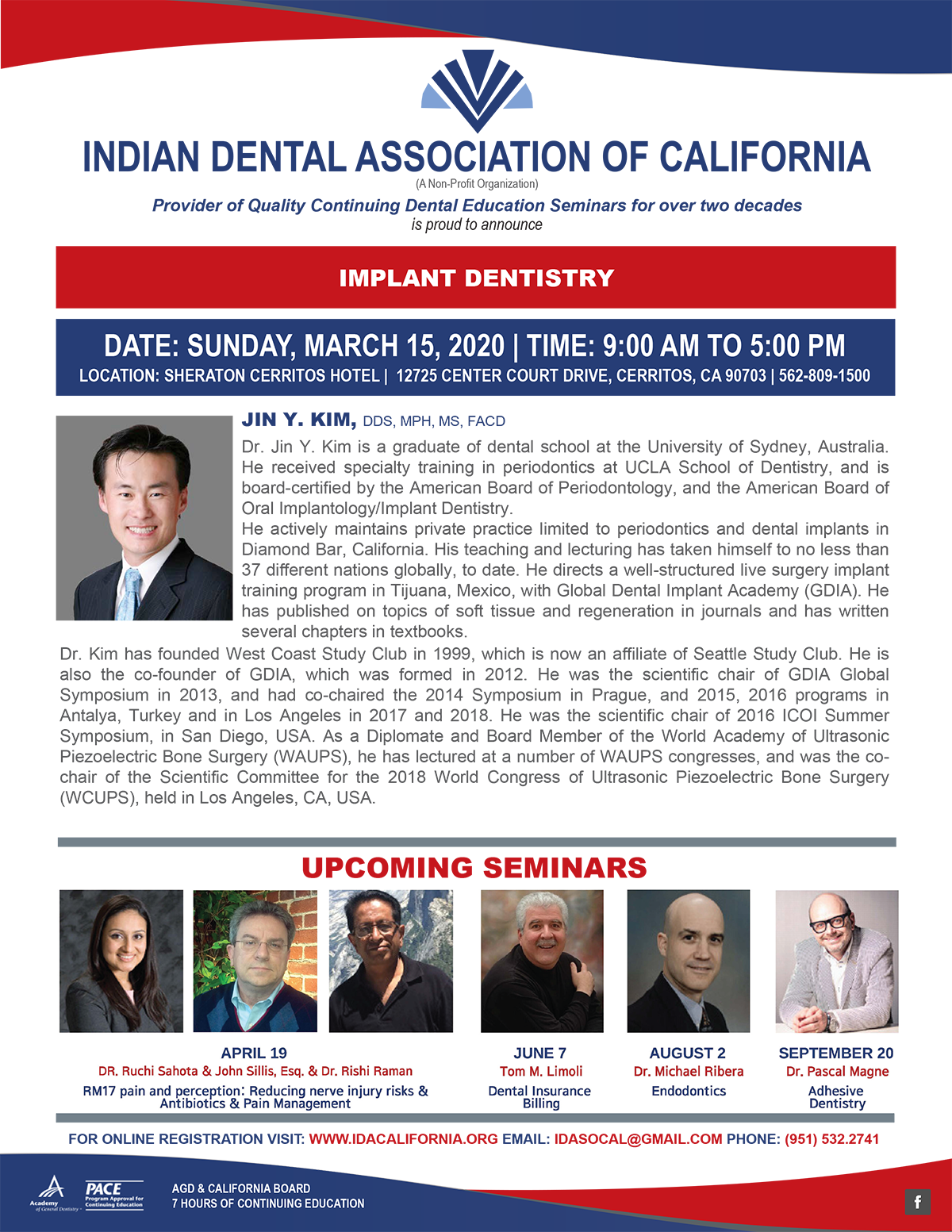 INDIAN DENTAL ASSOCIATION OF CALIFORNIA
(A Non-Profit Organization)
Provider of Quality Continuing Dental Education Seminars for over two decades
is proud to announce

IMPLANT DENTISTRY

DATE: SUNDAY, MARCH 15, 2020 | TIME: 9:00 AM TO 5:00 PM
LOCATION: SHERATON CERRITOS HOTEL | 12725 CENTER COURT DRIVE, CERRITOS, CA 90703 | 562-809-1500

JIN Y. KIM, DDS, MPH, MS, FACD

Dr. Jin Y. Kim is a graduate of dental school at the University of Sydney, Australia. He received specialty training in periodontics at UCLA School of Dentistry, and is board-certified by the American Board of Periodontology, and the American Board of Oral Implantology/Implant Dentistry.
He actively maintains private practice limited to periodontics and dental implants in Diamond Bar, California. His teaching and lecturing has taken himself to no less than 37 different nations globally, to date. He directs a well-structured live surgery implant training program in Tijuana, Mexico, with Global Dental Implant Academy (GDIA). He has published on topics of soft tissue and regeneration in journals and has written several chapters in textbooks.
Dr. Kim has founded West Coast Study Club in 1999, which is now an affiliate of Seattle Study Club. He is also the co-founder of GDIA, which was formed in 2012. He was the scientific chair of GDIA Global Symposium in 2013, and had co-chaired the 2014 Symposium in Prague, and 2015, 2016 programs in Antalya, Turkey and in Los Angeles in 2017 and 2018. He was the scientific chair of 2016 ICOI Summer Symposium, in San Diego, USA. As a Diplomate and Board Member of the World Academy of Ultrasonic Piezoelectric Bone Surgery (WAUPS), he has lectured at a number of WAUPS congresses, and was the co-chair of the Scientific Committee for the 2018 World Congress of Ultrasonic Piezoelectric Bone Surgery (WCUPS), held in Los Angeles, CA, USA.

UPCOMING SEMINARS

APRIL 19
DR. Ruchi Sahota & John Sillis, Esq. & Dr. Rishi Raman
RM17 pain and perception: Reducing nerve injury risks & Antibiotics & Pain Management

JUNE 7
Tom M. Limoli
Dental Insurance Billing

AUGUST 2
Dr. Michael Ribera
Endodontics

SEPTEMBER 20
Dr. Pascal Magne
Adhesive Dentistry

FOR ONLINE REGISTRATION VISIT: WWW.IDACALIFORNIA.ORG EMAIL: IDASOCAL@GMAIL.COM PHONE: (951) 532.2741

Academy of General Dentistry
PACE Program Approval for Continuing Education
AGD & CALIFORNIA BOARD
7 HOURS OF CONTINUING EDUCATION
f